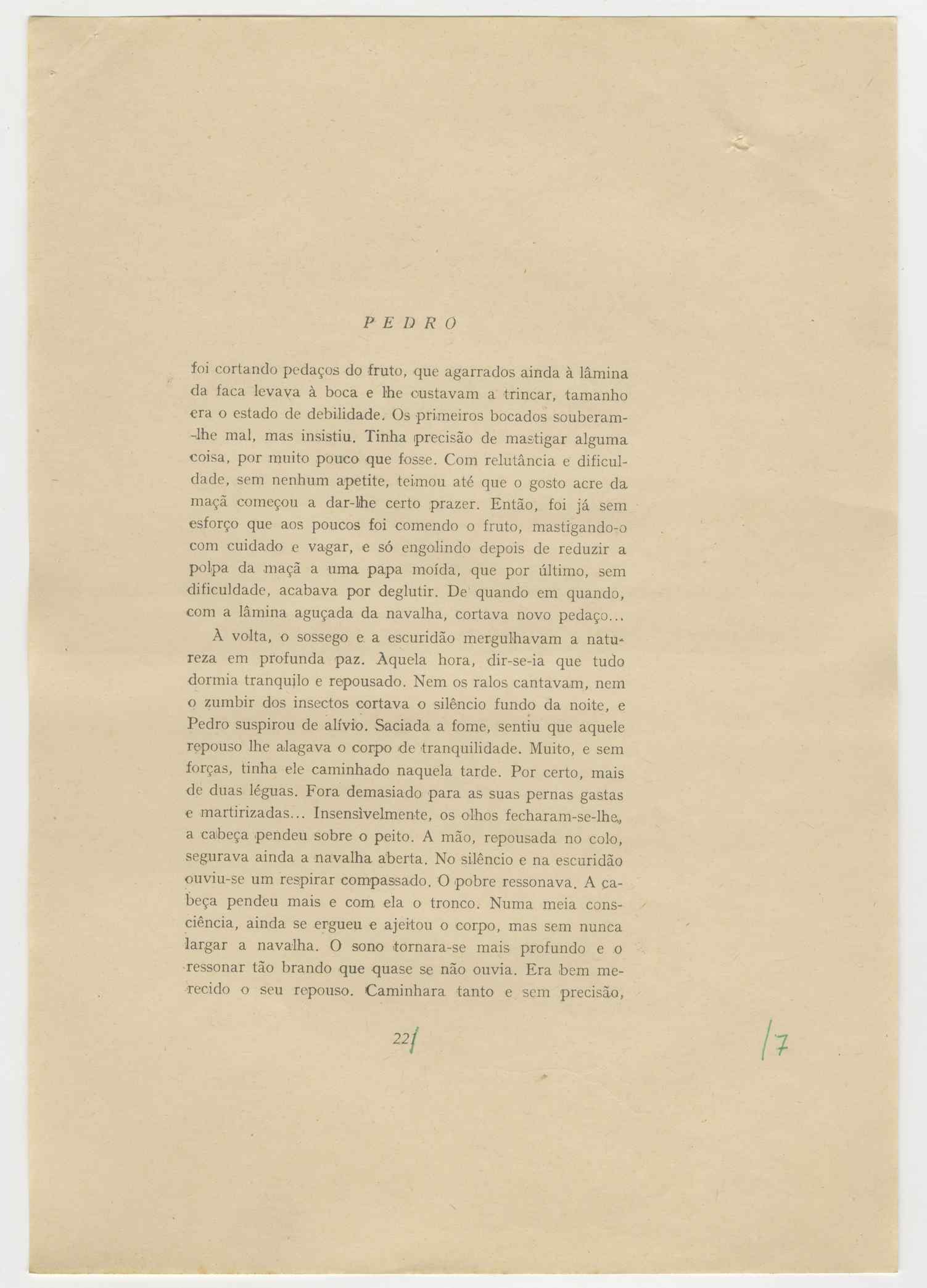 PEDRO

foi cortando pedaços do fruto, que agarrados ainda à lâmina da faca levava à boca e lhe custavam a trincar, tamanho era o estado de debilidade. Os primeiros bocados souberam-lhe mal, mas insistiu. Tinha precisão de mastigar alguma coisa, por muito pouco que fosse. Com relutância e dificuldade, sem nenhum apetite, teimou até que o gosto acre da maçã começou a dar-lhe certo prazer. Então, foi já sem esforço que aos poucos foi comendo o fruto, mastigando-o com cuidado e vagar, e só engolindo depois de reduzir a polpa da maçã a uma papa moída, que por último, sem dificuldade, acabava por deglutir. De quando em quando, com a lâmina aguçada da navalha, cortava novo pedaço...

À volta, o sossego e a escuridão mergulhavam a natureza em profunda paz. Àquela hora, dir-se-ia que tudo dormia tranquilo e repousado. Nem os ralos cantavam, nem o zumbir dos insectos cortava o silêncio fundo da noite, e Pedro suspirou de alívio. Saciada a fome, sentiu que aquele repouso lhe alagava o corpo de tranquilidade. Muito, e sem forças, tinha ele caminhado naquela tarde. Por certo, mais de duas léguas. Fora demasiado para as suas pernas gastas e martirizadas... Insensìvelmente, os olhos fecharam-se-lhe, a cabeça pendeu sobre o peito. A mão, repousada no colo, segurava ainda a navalha aberta. No silêncio e na escuridão ouviu-se um respirar compassado. O pobre ressonava. A cabeça pendeu mais e com ela o tronco. Numa meia consciência, ainda se ergueu e ajeitou o corpo, mas sem nunca largar a navalha. O sono tornara-se mais profundo e o ressonar tão brando que quase se não ouvia. Era bem merecido o seu repouso. Caminhara tanto e sem precisão,

22/

/7